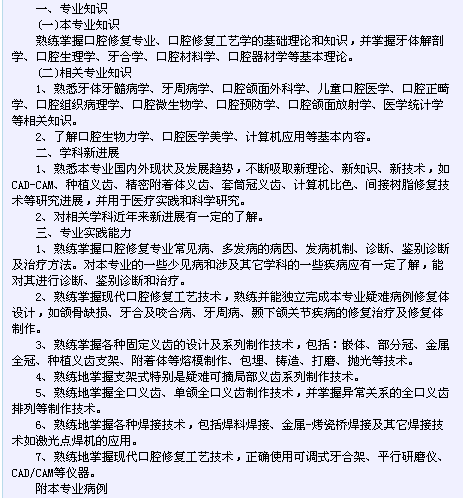 一、专业知识

(一)本专业知识

熟练掌握口腔修复专业、口腔修复工艺学的基础理论和知识，并掌握牙体解剖学、口腔生理学、牙合学、口腔材料学、口腔器材学等基本理论。

(二)相关专业知识

1、熟悉牙体牙髓病学、牙周病学、口腔颌面外科学、儿童口腔医学、口腔正畸学、口腔组织病理学、口腔微生物学、口腔预防学、口腔颌面放射学、医学统计学等相关知识。

2、了解口腔生物力学、口腔医学美学、计算机应用等基本内容。

二、学科新进展

1、熟悉本专业国内外现状及发展趋势，不断吸取新理论、新知识、新技术，如CAD-CAM、种植义齿、精密附着体义齿、套筒冠义齿、计算机比色、间接树脂修复技术等研究进展，并用于医疗实践和科学研究。

2、对相关学科近年来新进展有一定的了解。

三、专业实践能力

1、熟练掌握口腔修复专业常见病、多发病的病因、发病机制、诊断、鉴别诊断及治疗方法。对本专业的一些少见病和涉及其它学科的一些疾病应有一定了解，能对其进行诊断、鉴别诊断和治疗。

2、熟练掌握现代口腔修复工艺技术，熟练并能独立完成本专业疑难病例修复体设计，如颌骨缺损、牙合及咬合病、牙周病、颞下颌关节疾病的修复治疗及修复体制作。

3、熟练掌握各种固定义齿的设计及系列制作技术，包括：嵌体、部分冠、金属全冠、种植义齿支架、附着体等熔模制作、包埋、铸造、打磨、抛光等技术。

4、熟练地掌握支架式特别是疑难可摘局部义齿系列制作技术。

5、熟练地掌握全口义齿、单颌全口义齿制作技术，并掌握异常关系的全口义齿排列等制作技术。

6、熟练地掌握各种焊接技术，包括焊料焊接、金属-烤瓷桥焊接及其它焊接技术如激光点焊机的应用。

7、熟练地掌握现代口腔修复工艺技术，正确使用可调式牙合架、平行研磨仪、CAD/CAM等仪器。

附本专业病例